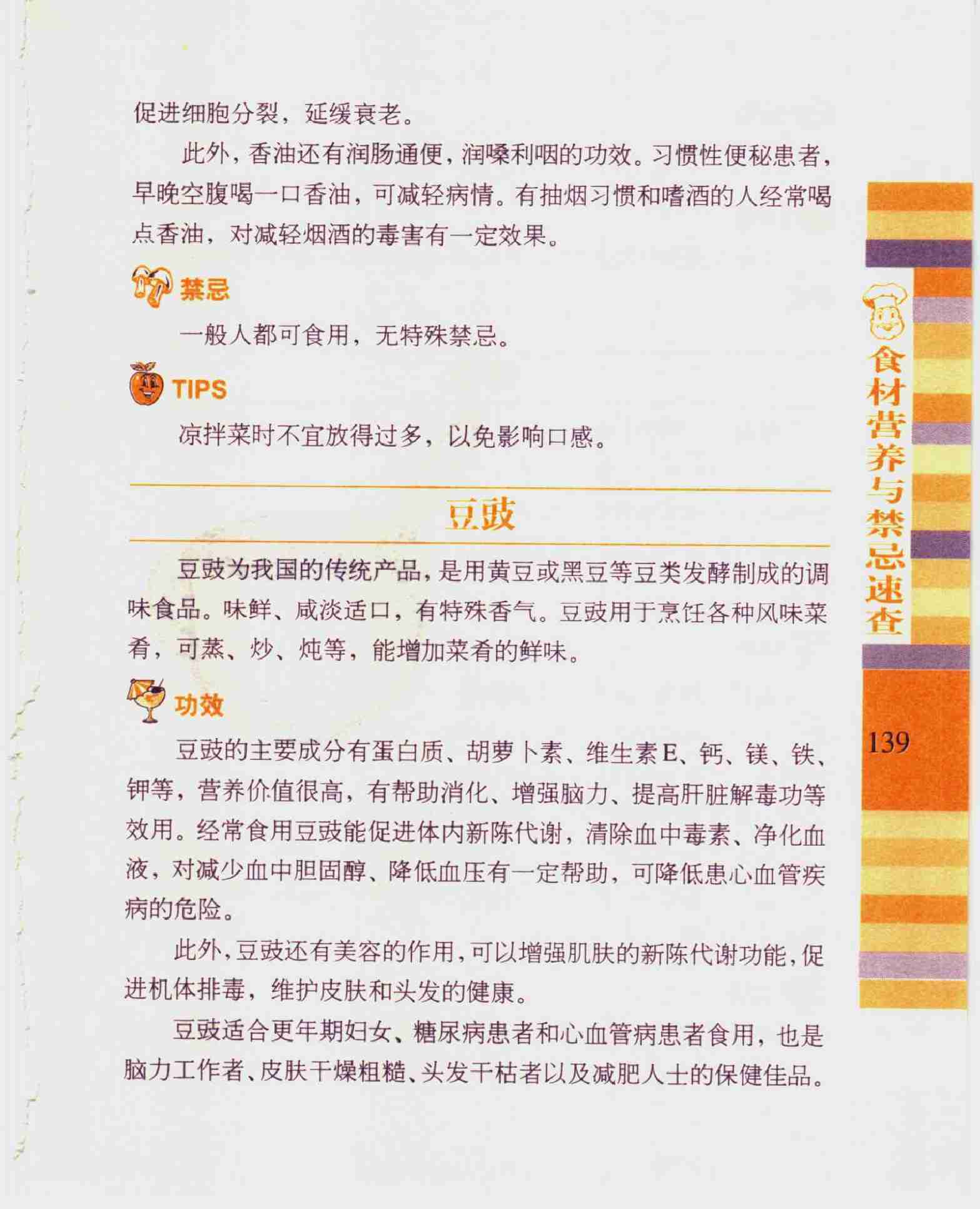 促进细胞分裂，延缓衰老。

此外，香油还有润肠通便，润嗓利咽的功效。习惯性便秘患者，早晚空腹喝一口香油，可减轻病情。有抽烟习惯和嗜酒的人经常喝点香油，对减轻烟酒的毒害有一定效果。

禁忌

一般人都可食用，无特殊禁忌。

TIPS

凉拌菜时不宜放得过多，以免影响口感。

豆豉

豆豉为我国的传统产品，是用黄豆或黑豆等豆类发酵制成的调味食品。味鲜、咸淡适口，有特殊香气。豆豉用于烹饪各种风味菜肴，可蒸、炒、炖等，能增加菜肴的鲜味。

功效

豆豉的主要成分有蛋白质、胡萝卜素、维生素E、钙、镁、铁、钾等，营养价值很高，有帮助消化、增强脑力、提高肝脏解毒功等效用。经常食用豆豉能促进体内新陈代谢，清除血中毒素、净化血液，对减少血中胆固醇、降低血压有一定帮助，可降低患心血管疾病的危险。

此外，豆豉还有美容的作用，可以增强肌肤的新陈代谢功能，促进机体排毒，维护皮肤和头发的健康。

豆豉适合更年期妇女、糖尿病患者和心血管病患者食用，也是脑力工作者、皮肤干燥粗糙、头发干枯者以及减肥人士的保健佳品。

食材营养与禁忌速查

139